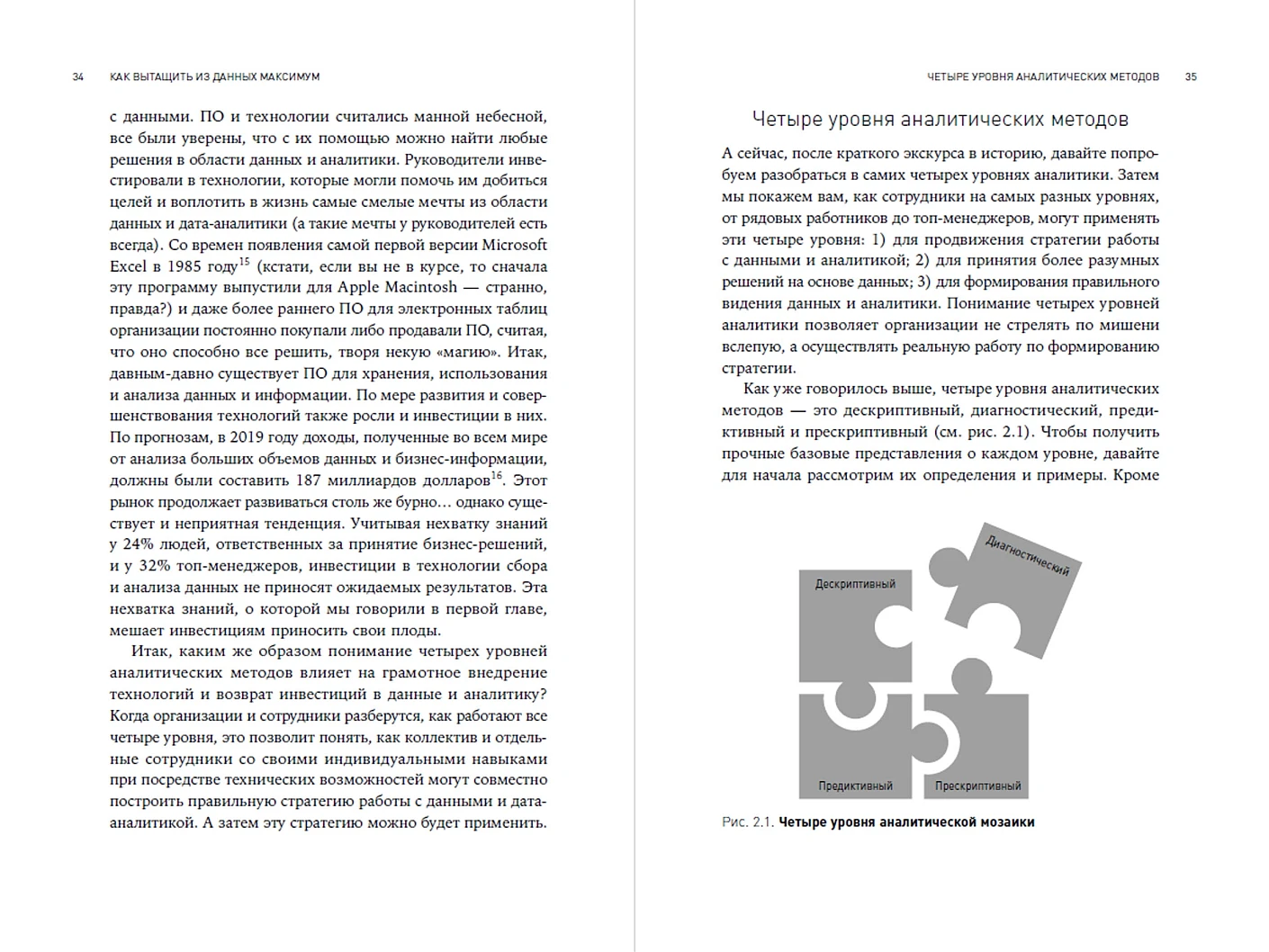 34 КАК ВЫТАЩИТЬ ИЗ ДАННЫХ МАКСИМУМ

с данными. ПО и технологии считались манной небесной, все были уверены, что с их помощью можно найти любые решения в области данных и аналитики. Руководители инвестировали в технологии, которые могли помочь им добиться целей и воплотить в жизнь самые смелые мечты из области данных и дата-аналитики (а такие мечты у руководителей есть всегда). Со времен появления самой первой версии Microsoft Excel в 1985 году$^{15}$ (кстати, если вы не в курсе, то сначала эту программу выпустили для Apple Macintosh — странно, правда?) и даже более раннего ПО для электронных таблиц организации постоянно покупали либо продавали ПО, считая, что оно способно все решить, творя некую «магию». Итак, давным-давно существует ПО для хранения, использования и анализа данных и информации. По мере развития и совершенствования технологий также росли и инвестиции в них. По прогнозам, в 2019 году доходы, полученные во всем мире от анализа больших объемов данных и бизнес-информации, должны были составить 187 миллиардов долларов$^{16}$. Этот рынок продолжает развиваться столь же бурно… однако существует и неприятная тенденция. Учитывая нехватку знаний у 24% людей, ответственных за принятие бизнес-решений, и у 32% топ-менеджеров, инвестиции в технологии сбора и анализа данных не приносят ожидаемых результатов. Эта нехватка знаний, о которой мы говорили в первой главе, мешает инвестициям приносить свои плоды.

Итак, каким же образом понимание четырех уровней аналитических методов влияет на грамотное внедрение технологий и возврат инвестиций в данные и аналитику? Когда организации и сотрудники разберутся, как работают все четыре уровня, это позволит понять, как коллектив и отдельные сотрудники со своими индивидуальными навыками при посредстве технических возможностей могут совместно построить правильную стратегию работы с данными и дата-аналитикой. А затем эту стратегию можно будет применить.

ЧЕТЫРЕ УРОВНЯ АНАЛИТИЧЕСКИХ МЕТОДОВ 35

Четыре уровня аналитических методов

А сейчас, после краткого экскурса в историю, давайте попробуем разобраться в самих четырех уровнях аналитики. Затем мы покажем вам, как сотрудники на самых разных уровнях, от рядовых работников до топ-менеджеров, могут применять эти четыре уровня: 1) для продвижения стратегии работы с данными и аналитикой; 2) для принятия более разумных решений на основе данных; 3) для формирования правильного видения данных и аналитики. Понимание четырех уровней аналитики позволяет организации не стрелять по мишени вслепую, а осуществлять реальную работу по формированию стратегии.

Как уже говорилось выше, четыре уровня аналитических методов — это дескриптивный, диагностический, предиктивный и прескриптивный (см. рис. 2.1). Чтобы получить прочные базовые представления о каждом уровне, давайте для начала рассмотрим их определения и примеры. Кроме

Дескриптивный
Диагностический
Предиктивный
Прескриптивный

Рис. 2.1. Четыре уровня аналитической мозаики